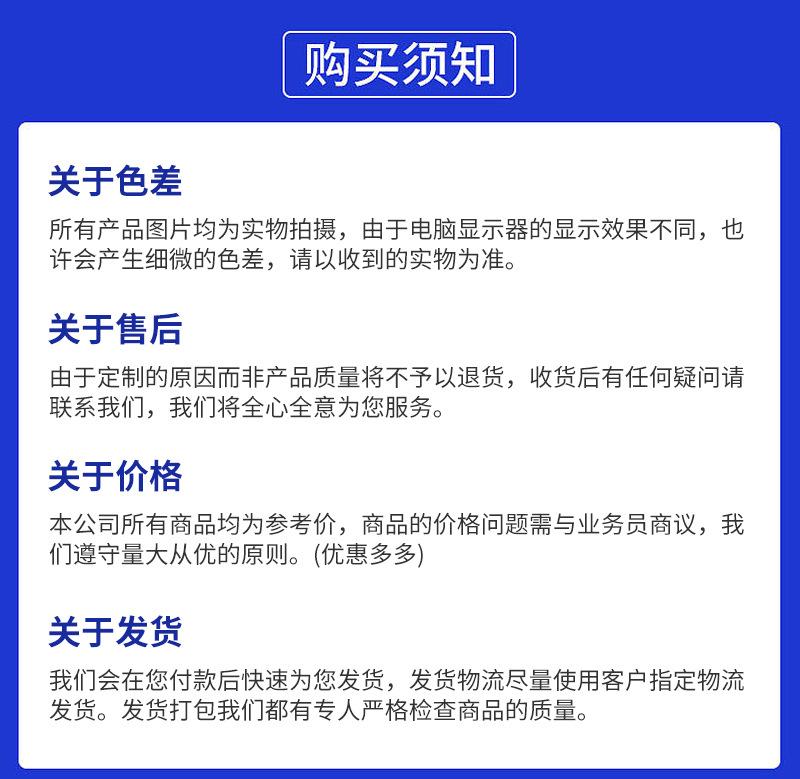 购买须知

关于色差

所有产品图片均为实物拍摄，由于电脑显示器的显示效果不同，也许会产生细微的色差，请以收到的实物为准。

关于售后

由于定制的原因而非产品质量将不予以退货，收货后有任何疑问请联系我们，我们将全心全意为您服务。

关于价格

本公司所有商品均为参考价，商品的价格问题需与业务员商议，我们遵守量大从优的原则。(优惠多多)

关于发货

我们会在您付款后快速为您发货，发货物流尽量使用客户指定物流发货。发货打包我们都有专人严格检查商品的质量。